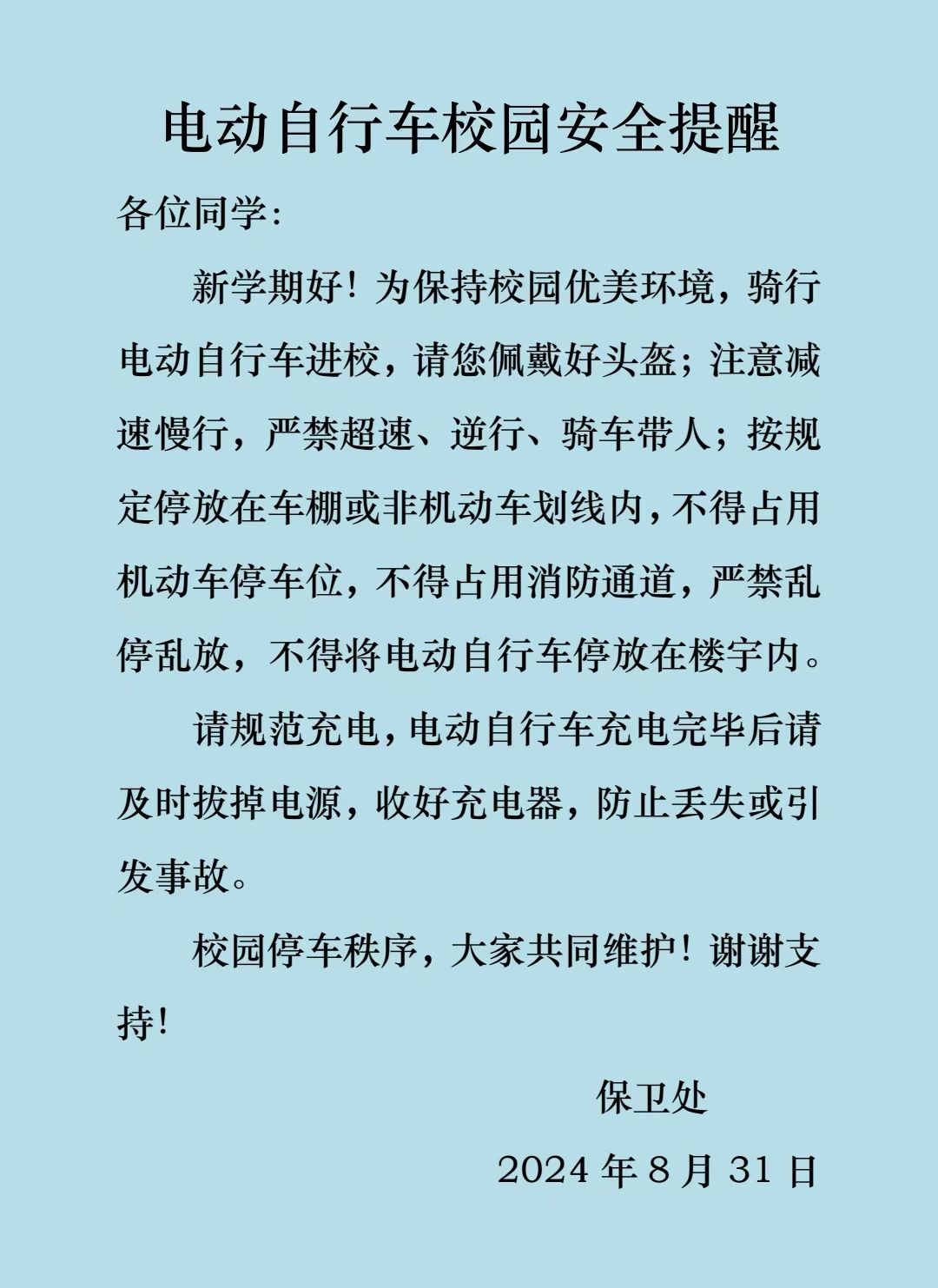 电动自行车校园安全提醒

各位同学:

新学期好！为保持校园优美环境，骑行电动自行车进校，请您佩戴好头盔；注意减速慢行，严禁超速、逆行、骑车带人；按规定停放在车棚或非机动车划线内，不得占用机动车停车位，不得占用消防通道，严禁乱停乱放，不得将电动自行车停放在楼宇内。

请规范充电，电动自行车充电完毕后请及时拔掉电源，收好充电器，防止丢失或引发事故。

校园停车秩序，大家共同维护！谢谢支持！

保卫处

2024 年 8 月 31 日